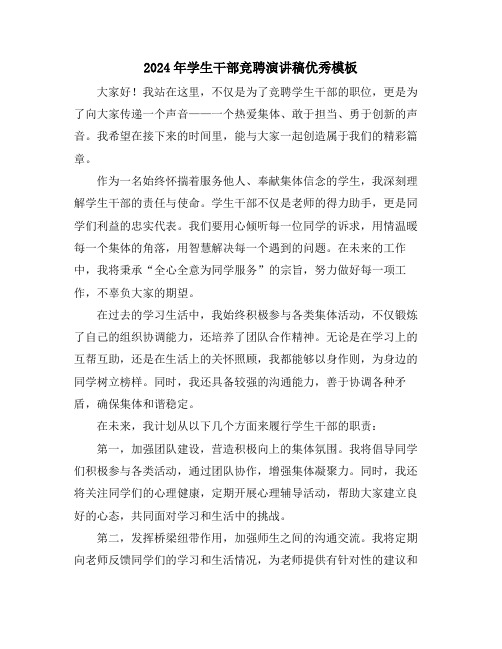 2024年学生干部竞聘演讲稿优秀模板

大家好！我站在这里，不仅是为了竞聘学生干部的职位，更是为了向大家传递一个声音——一个热爱集体、敢于担当、勇于创新的声音。我希望在接下来的时间里，能与大家一起创造属于我们的精彩篇章。

作为一名始终怀揣着服务他人、奉献集体信念的学生，我深刻理解学生干部的责任与使命。学生干部不仅是老师的得力助手，更是同学们利益的忠实代表。我们要用心倾听每一位同学的诉求，用情温暖每一个集体的角落，用智慧解决每一个遇到的问题。在未来的工作中，我将秉承“全心全意为同学服务”的宗旨，努力做好每一项工作，不辜负大家的期望。

在过去的学习生活中，我始终积极参与各类集体活动，不仅锻炼了自己的组织协调能力，还培养了团队合作精神。无论是在学习上的互帮互助，还是在生活上的关怀照顾，我都能够以身作则，为身边的同学树立榜样。同时，我还具备较强的沟通能力，善于协调各种矛盾，确保集体和谐稳定。

在未来，我计划从以下几个方面来履行学生干部的职责：

第一，加强团队建设，营造积极向上的集体氛围。我将倡导同学们积极参与各类活动，通过团队协作，增强集体凝聚力。同时，我还将关注同学们的心理健康，定期开展心理辅导活动，帮助大家建立良好的心态，共同面对学习和生活中的挑战。

第二，发挥桥梁纽带作用，加强师生之间的沟通交流。我将定期向老师反馈同学们的学习和生活情况，为老师提供有针对性的建议和